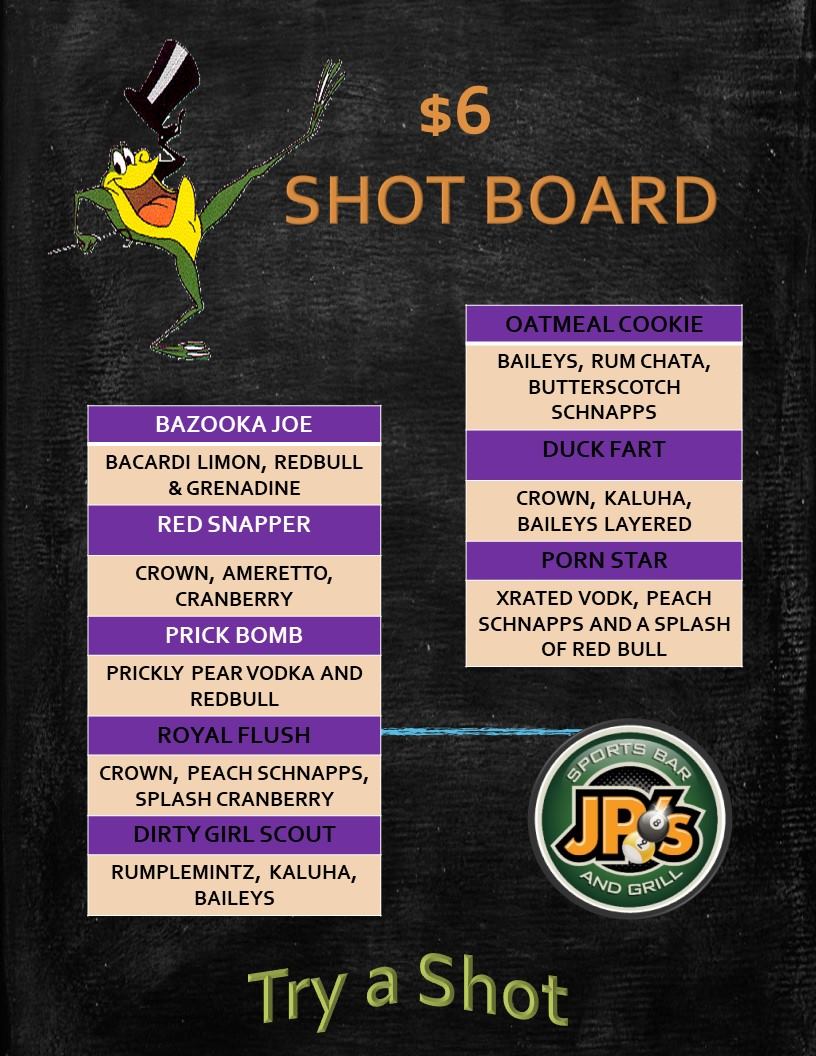 $6

SHOT BOARD

BAZOOKA JOE

BACARDI LIMON, REDBULL & GRENADINE

RED SNAPPER

CROWN, AMERETTO, CRANBERRY

PRICK BOMB

PRICKLY PEAR VODKA AND REDBULL

ROYAL FLUSH

CROWN, PEACH SCHNAPPS, SPLASH CRANBERRY

DIRTY GIRL SCOUT

RUMPLEMINTZ, KALUHA, BAILEYS

OATMEAL COOKIE

BAILEYS, RUM CHATA, BUTTERSCOTCH SCHNAPPS

DUCK FART

CROWN, KALUHA, BAILEYS LAYERED

PORN STAR

XRATED VODK, PEACH SCHNAPPS AND A SPLASH OF RED BULL

SPORTS BAR
JP's
AND GRILL

Try a Shot